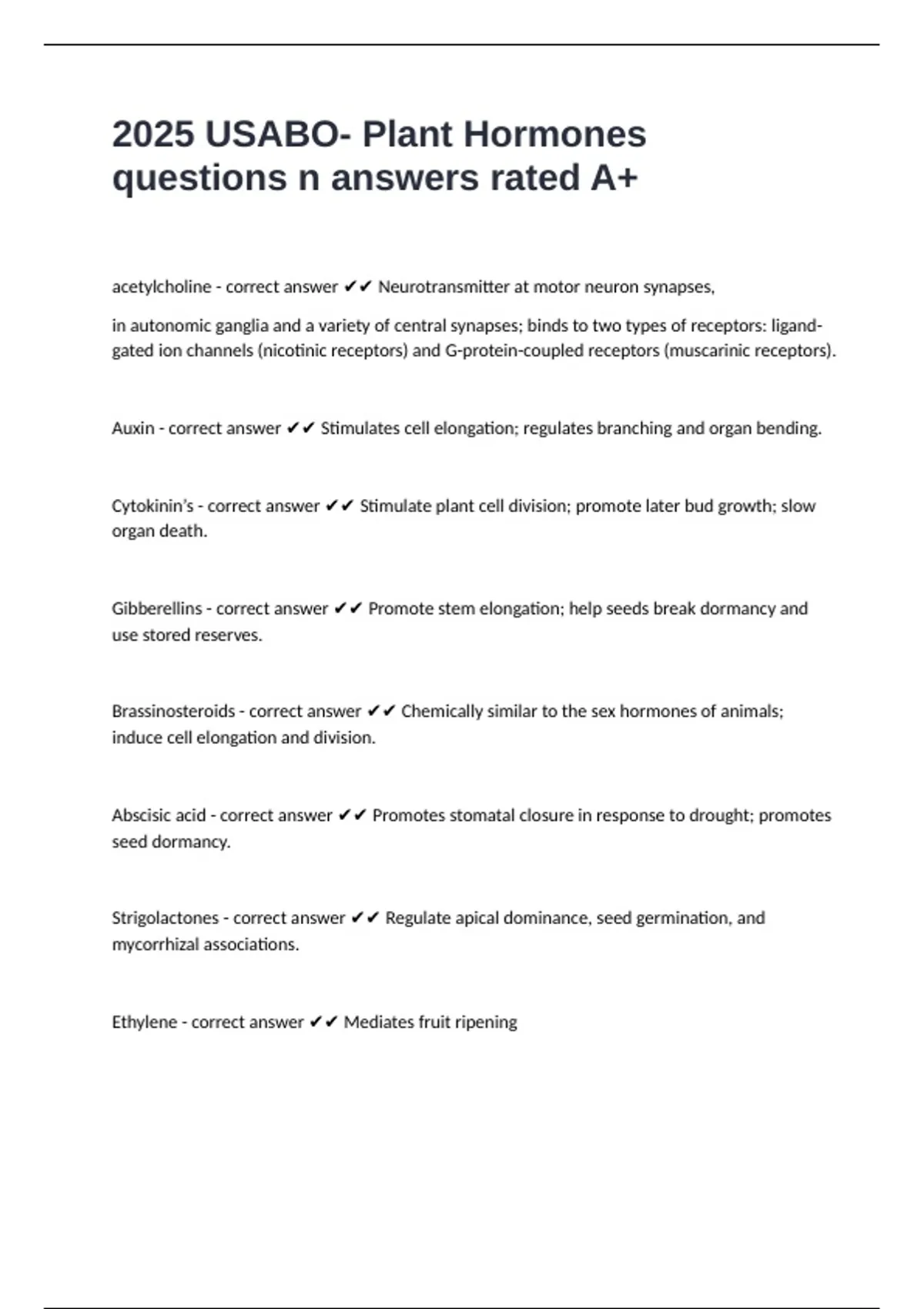 2025 USABO- Plant Hormones questions n answers rated A+

acetylcholine - correct answer ✔✔ Neurotransmitter at motor neuron synapses,

in autonomic ganglia and a variety of central synapses; binds to two types of receptors: ligand-gated ion channels (nicotinic receptors) and G-protein-coupled receptors (muscarinic receptors).

Auxin - correct answer ✔✔ Stimulates cell elongation; regulates branching and organ bending.

Cytokinin's - correct answer ✔✔ Stimulate plant cell division; promote later bud growth; slow organ death.

Gibberellins - correct answer ✔✔ Promote stem elongation; help seeds break dormancy and use stored reserves.

Brassinosteroids - correct answer ✔✔ Chemically similar to the sex hormones of animals; induce cell elongation and division.

Abscisic acid - correct answer ✔✔ Promotes stomatal closure in response to drought; promotes seed dormancy.

Strigolactones - correct answer ✔✔ Regulate apical dominance, seed germination, and mycorrhizal associations.

Ethylene - correct answer ✔✔ Mediates fruit ripening